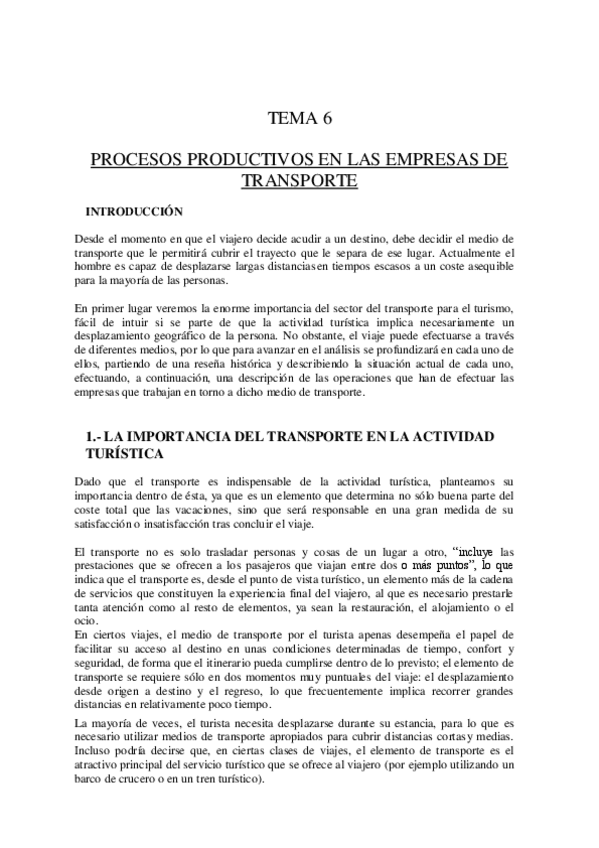 TEMA 6

PROCESOS PRODUCTIVOS EN LAS EMPRESAS DE TRANSPORTE

INTRODUCCIÓN

Desde el momento en que el viajero decide acudir a un destino, debe decidir el medio de transporte que le permitirá cubrir el trayecto que le separa de ese lugar. Actualmente el hombre es capaz de desplazarse largas distancias en tiempos escasos a un coste asequible para la mayoría de las personas.

En primer lugar veremos la enorme importancia del sector del transporte para el turismo, fácil de intuir si se parte de que la actividad turística implica necesariamente un desplazamiento geográfico de la persona. No obstante, el viaje puede efectuarse a través de diferentes medios, por lo que para avanzar en el análisis se profundizará en cada uno de ellos, partiendo de una reseña histórica y describiendo la situación actual de cada uno, efectuando, a continuación, una descripción de las operaciones que han de efectuar las empresas que trabajan en torno a dicho medio de transporte.

1.- LA IMPORTANCIA DEL TRANSPORTE EN LA ACTIVIDAD TURÍSTICA

Dado que el transporte es indispensable de la actividad turística, planteamos su importancia dentro de ésta, ya que es un elemento que determina no sólo buena parte del coste total que las vacaciones, sino que será responsable en una gran medida de su satisfacción o insatisfacción tras concluir el viaje.

El transporte no es solo trasladar personas y cosas de un lugar a otro, "incluye las prestaciones que se ofrecen a los pasajeros que viajan entre dos o más puntos", lo que indica que el transporte es, desde el punto de vista turístico, un elemento más de la cadena de servicios que constituyen la experiencia final del viajero, al que es necesario prestarle tanta atención como al resto de elementos, ya sean la restauración, el alojamiento o el ocio.
En ciertos viajes, el medio de transporte por el turista apenas desempeña el papel de facilitar su acceso al destino en unas condiciones determinadas de tiempo, confort y seguridad, de forma que el itinerario pueda cumplirse dentro de lo previsto; el elemento de transporte se requiere sólo en dos momentos muy puntuales del viaje: el desplazamiento desde origen a destino y el regreso, lo que frecuentemente implica recorrer grandes distancias en relativamente poco tiempo.

La mayoría de veces, el turista necesita desplazarse durante su estancia, para lo que es necesario utilizar medios de transporte apropiados para cubrir distancias cortas y medias. Incluso podría decirse que, en ciertas clases de viajes, el elemento de transporte es el atractivo principal del servicio turístico que se ofrece al viajero (por ejemplo utilizando un barco de crucero o en un tren turístico).